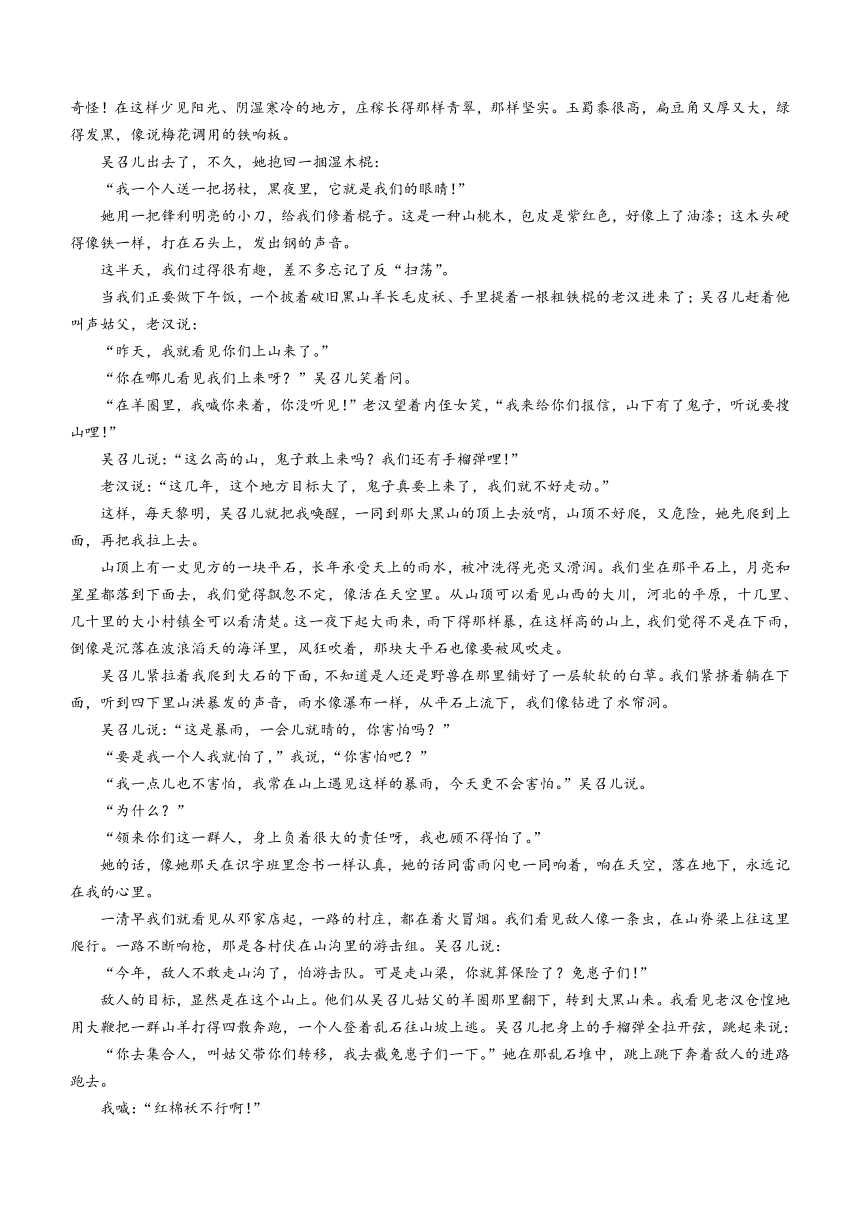 奇怪！在这样少见阳光、阴湿寒冷的地方，庄稼长得那样青翠，那样坚实。玉蜀黍很高，扁豆角又厚又大，绿得发黑，像说梅花调用的铁响板。

吴召儿出去了，不久，她抱回一捆湿木棍：

“我一个人送一把拐杖，黑夜里，它就是我们的眼睛！”

她用一把锋利明亮的小刀，给我们修着棍子。这是一种山桃木，包皮是紫红色，好像上了油漆；这木头硬得像铁一样，打在石头上，发出钢的声音。

这半天，我们过得很有趣，差不多忘记了反“扫荡”。

当我们正要做下午饭，一个披着破旧黑山羊长毛皮袄、手里提着一根粗铁棍的老汉进来了；吴召儿赶着他叫声姑父，老汉说：

“昨天，我就看见你们上山来了。”

“你在哪儿看见我们上来呀？”吴召儿笑着问。

“在羊圈里，我喊你来着，你没听见！”老汉望着内侄女笑，“我来给你们报信，山下有了鬼子，听说要搜山哩！”

吴召儿说：“这么高的山，鬼子敢上来吗？我们还有手榴弹哩！”

老汉说：“这几年，这个地方目标大了，鬼子真要上来了，我们就不好走动。”

这样，每天黎明，吴召儿就把我唤醒，一同到那大黑山的顶上去放哨，山顶不好爬，又危险，她先爬到上面，再把我拉上去。

山顶上有一丈见方的一块平石，长年承受天上的雨水，被冲洗得光亮又滑润。我们坐在那平石上，月亮和星星都落到下面去，我们觉得飘忽不定，像活在天空里。从山顶可以看见山西的大川，河北的平原，十几里、几十里的大小村镇全可以看清楚。这一夜下起大雨来，雨下得那样暴，在这样高的山上，我们觉得不是在下雨，倒像是沉落在波浪滔天的海洋里，风狂吹着，那块大平石也像要被风吹走。

吴召儿紧拉着我爬到大石的下面，不知道是人还是野兽在那里铺好了一层软软的白草。我们紧挤着躺在下面，听到四下里山洪暴发的声音，雨水像瀑布一样，从平石上流下，我们像钻进了水帘洞。

吴召儿说：“这是暴雨，一会儿就晴的，你害怕吗？”

“要是我一个人我就怕了，”我说，“你害怕吧？”

“我一点儿也不害怕，我常在山上遇见这样的暴雨，今天更不会害怕。”吴召儿说。

“为什么？”

“领来你们这一群人，身上负着很大的责任呀，我也顾不得怕了。”

她的话，像她那天在识字班里念书一样认真，她的话同雷雨闪电一同响着，响在天空，落在地下，永远记在我的心里。

一清早我们就看见从邓家店起，一路的村庄，都在着火冒烟。我们看见敌人像一条虫，在山脊梁上往这里爬行。一路不断响枪，那是各村伏在山沟里的游击组。吴召儿说：

“今年，敌人不敢走山沟了，怕游击队。可是走山梁，你就算保险了？兔崽子们！”

敌人的目标，显然是在这个山上。他们从吴召儿姑父的羊圈那里翻下，转到大黑山来。我看见老汉仓惶地用大鞭把一群山羊打得四散奔跑，一个人登着乱石往山坡上逃。吴召儿把身上的手榴弹全拉开弦，跳起来说：

“你去集合人，叫姑父带你们转移，我去截兔崽子们一下。”她在那乱石堆中，跳上跳下奔着敌人的进路跑去。

我喊：“红棉袄不行啊！”